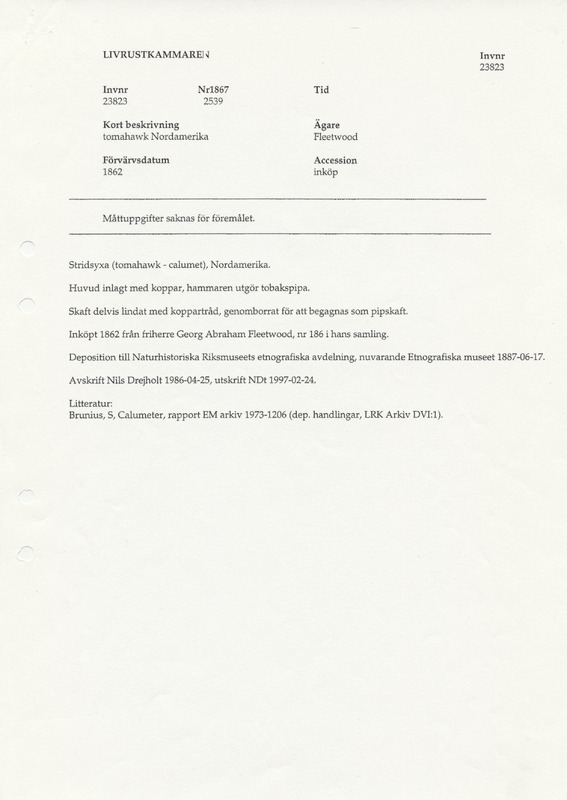 LIVRUSTKAMMAREN

Invnr
23823

Invnr
23823

Nr1867
2539

Tid

Kort beskrivning
tomahawk Nordamerika

Ägare
Fleetwood

Förvärvsdatum
1862

Accession
inköp

Måttuppgifter saknas för föremålet.

Stridsyxa (tomahawk - calumet), Nordamerika.

Huvud inlagt med koppar, hammaren utgör tobakspipa.

Skaft delvis lindat med koppartråd, genomborrat för att begagnas som pipskaft.

Inköpt 1862 från friherre Georg Abraham Fleetwood, nr 186 i hans samling.

Deposition till Naturhistoriska Riksmuseets etnografiska avdelning, nuvarande Etnografiska museet 1887-06-17.

Avskrift Nils Drejholt 1986-04-25, utskrift NDt 1997-02-24.

Litteratur:
Brunius, S, Calumeter, rapport EM arkiv 1973-1206 (dep. handlingar, LRK Arkiv DVI:1).